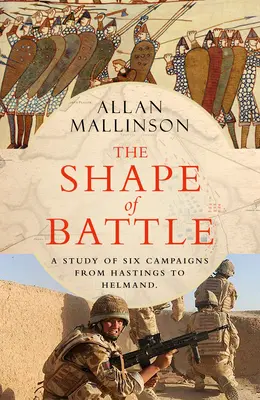 ALLAN
MALLINSON

THE
SHAPE
of
BATTLE

A STUDY OF SIX CAMPAIGNS FROM HASTINGS TO HELMAND.